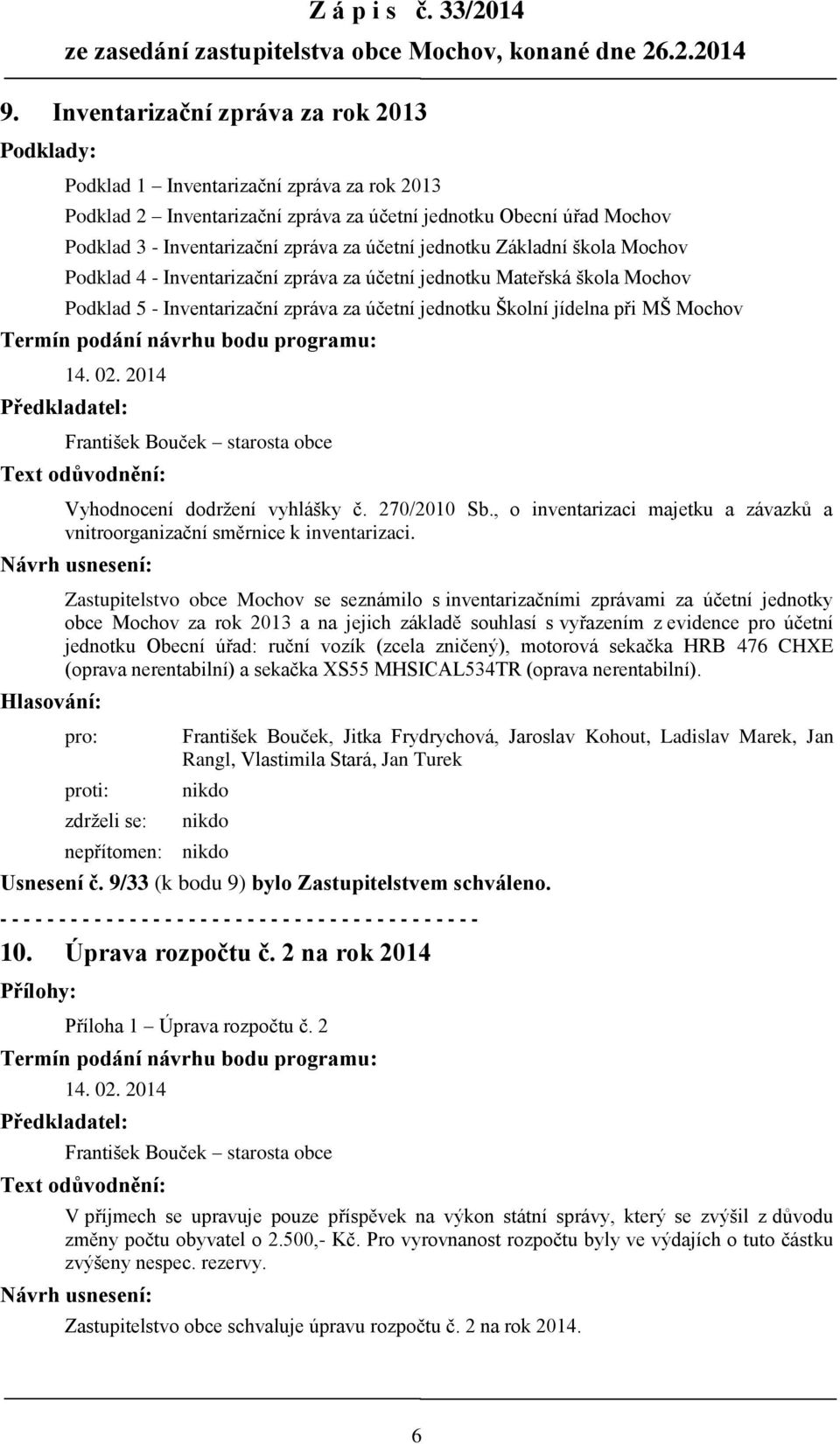 Z á p i s č. 33/2014
ze zasedání zastupitelstva obce Mochov, konané dne 26.2.2014

9. Inventarizační zpráva za rok 2013

Podklady:

Podklad 1 – Inventarizační zpráva za rok 2013
Podklad 2 – Inventarizační zpráva za účetní jednotku Obecní úřad Mochov
Podklad 3 - Inventarizační zpráva za účetní jednotku Základní škola Mochov
Podklad 4 - Inventarizační zpráva za účetní jednotku Mateřská škola Mochov
Podklad 5 - Inventarizační zpráva za účetní jednotku Školní jídelna při MŠ Mochov

Termín podání návrhu bodu programu:

14. 02. 2014

Předkladatel:

František Bouček – starosta obce

Text odůvodnění:

Vyhodnocení dodržení vyhlášky č. 270/2010 Sb., o inventarizaci majetku a závazků a vnitroorganizační směrnice k inventarizaci.

Návrh usnesení:

Zastupitelstvo obce Mochov se seznámilo s inventarizačními zprávami za účetní jednotky obce Mochov za rok 2013 a na jejich základě souhlasí s vyřazením z evidence pro účetní jednotku Obecní úřad: ruční vozík (zcela zničený), motorová sekačka HRB 476 CHXE (oprava nerentabilní) a sekačka XS55 MHSICAL534TR (oprava nerentabilní).

Hlasování:

pro: František Bouček, Jitka Frydrychová, Jaroslav Kohout, Ladislav Marek, Jan Rangl, Vlastimila Stará, Jan Turek
proti: nikdo
zdrželi se: nikdo
nepřítomen: nikdo

Usnesení č. 9/33 (k bodu 9) bylo Zastupitelstvem schváleno.
- - - - - - - - - - - - - - - - - - - - - - - - - - - - - - - - - - - - - - - -

10. Úprava rozpočtu č. 2 na rok 2014

Přílohy:

Příloha 1 – Úprava rozpočtu č. 2

Termín podání návrhu bodu programu:

14. 02. 2014

Předkladatel:

František Bouček – starosta obce

Text odůvodnění:

V příjmech se upravuje pouze příspěvek na výkon státní správy, který se zvýšil z důvodu změny počtu obyvatel o 2.500,- Kč. Pro vyrovnanost rozpočtu byly ve výdajích o tuto částku zvýšeny nespec. rezervy.

Návrh usnesení:

Zastupitelstvo obce schvaluje úpravu rozpočtu č. 2 na rok 2014.

6